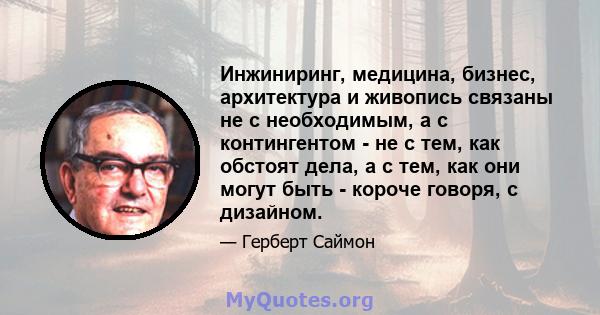 Инжиниринг, медицина, бизнес, архитектура и живопись связаны не с необходимым, а с контингентом - не с тем, как обстоят дела, а с тем, как они могут быть - короче говоря, с дизайном.

— Герберт Саймон

MyQuotes.org